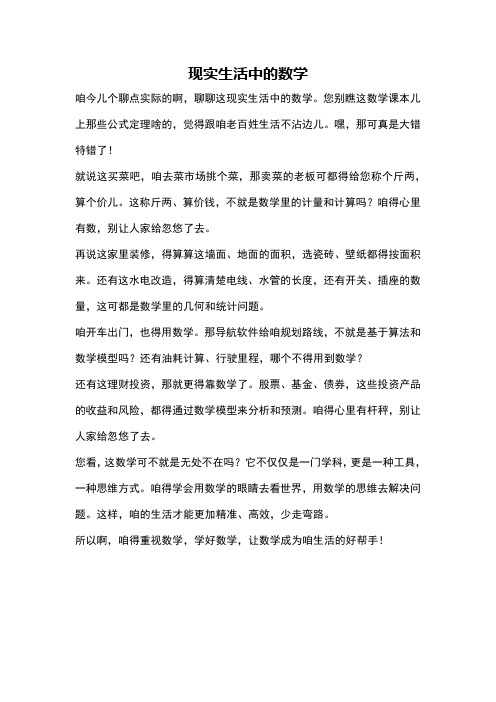 现实生活中的数学

咱今儿个聊点实际的啊，聊聊这现实生活中的数学。您别瞧这数学课本儿上那些公式定理啥的，觉得跟咱老百姓生活不沾边儿。嘿，那可真是大错特错了！

就说这买菜吧，咱去菜市场挑个菜，那卖菜的老板可都得给您称个斤两，算个价儿。这称斤两、算价钱，不就是数学里的计量和计算吗？咱得心里有数，别让人家给忽悠了去。

再说这家里装修，得算算这墙面、地面的面积，选瓷砖、壁纸都得按面积来。还有这水电改造，得算清楚电线、水管的长度，还有开关、插座的数量，这可都是数学里的几何和统计问题。

咱开车出门，也得用数学。那导航软件给咱规划路线，不就是基于算法和数学模型吗？还有油耗计算、行驶里程，哪个不得用到数学？

还有这理财投资，那就更得靠数学了。股票、基金、债券，这些投资产品的收益和风险，都得通过数学模型来分析和预测。咱得心里有杆秤，别让人家给忽悠了去。

您看，这数学可不就是无处不在吗？它不仅仅是一门学科，更是一种工具，一种思维方式。咱得学会用数学的眼睛去看世界，用数学的思维去解决问题。这样，咱的生活才能更加精准、高效，少走弯路。

所以啊，咱得重视数学，学好数学，让数学成为咱生活的好帮手！